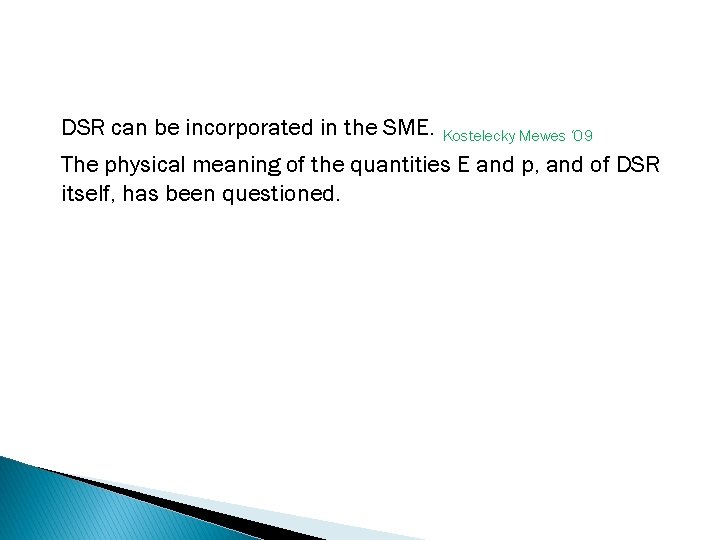 DSR can be incorporated in the SME. Kostelecky Mewes '09

The physical meaning of the quantities E and p, and of DSR itself, has been questioned.